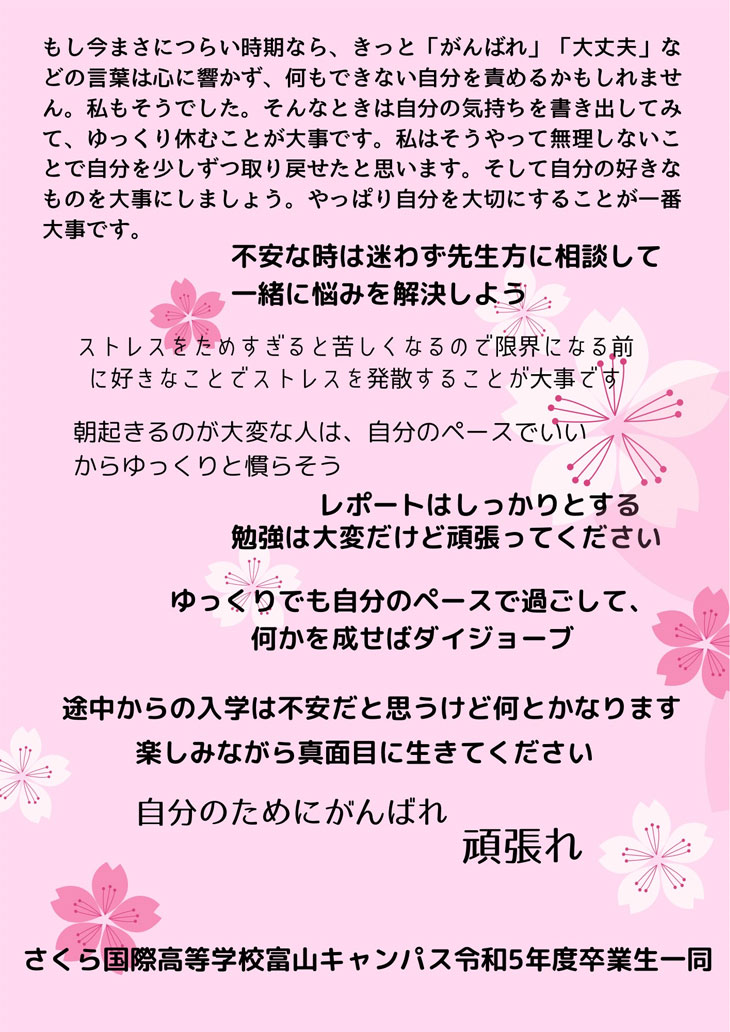 もし今まさにつらい時期なら、きっと「がんばれ」「大丈夫」などの言葉は心に響かず、何もできない自分を責めるかもしれません。私もそうでした。そんなときは自分の気持ちを書き出してみて、ゆっくり休むことが大事です。私はそうやって無理しないことで自分を少しずつ取り戻せたと思います。そして自分の好きなものを大事にしましょう。やっぱり自分を大切にすることが一番大事です。

不安な時は迷わず先生方に相談して
一緒に悩みを解決しよう

ストレスをためすぎると苦しくなるので限界になる前に好きなことでストレスを発散することが大事です

朝起きるのが大変な人は、自分のペースでいいからゆっくりと慣らそう

レポートはしっかりとする
勉強は大変だけど頑張ってください

ゆっくりでも自分のペースで過ごして、
何かを成せばダイジョーブ

途中からの入学は不安だと思うけど何とかなります
楽しみながら真面目に生きてください

自分のためにがんばれ

頑張れ

さくら国際高等学校富山キャンパス令和5年度卒業生一同